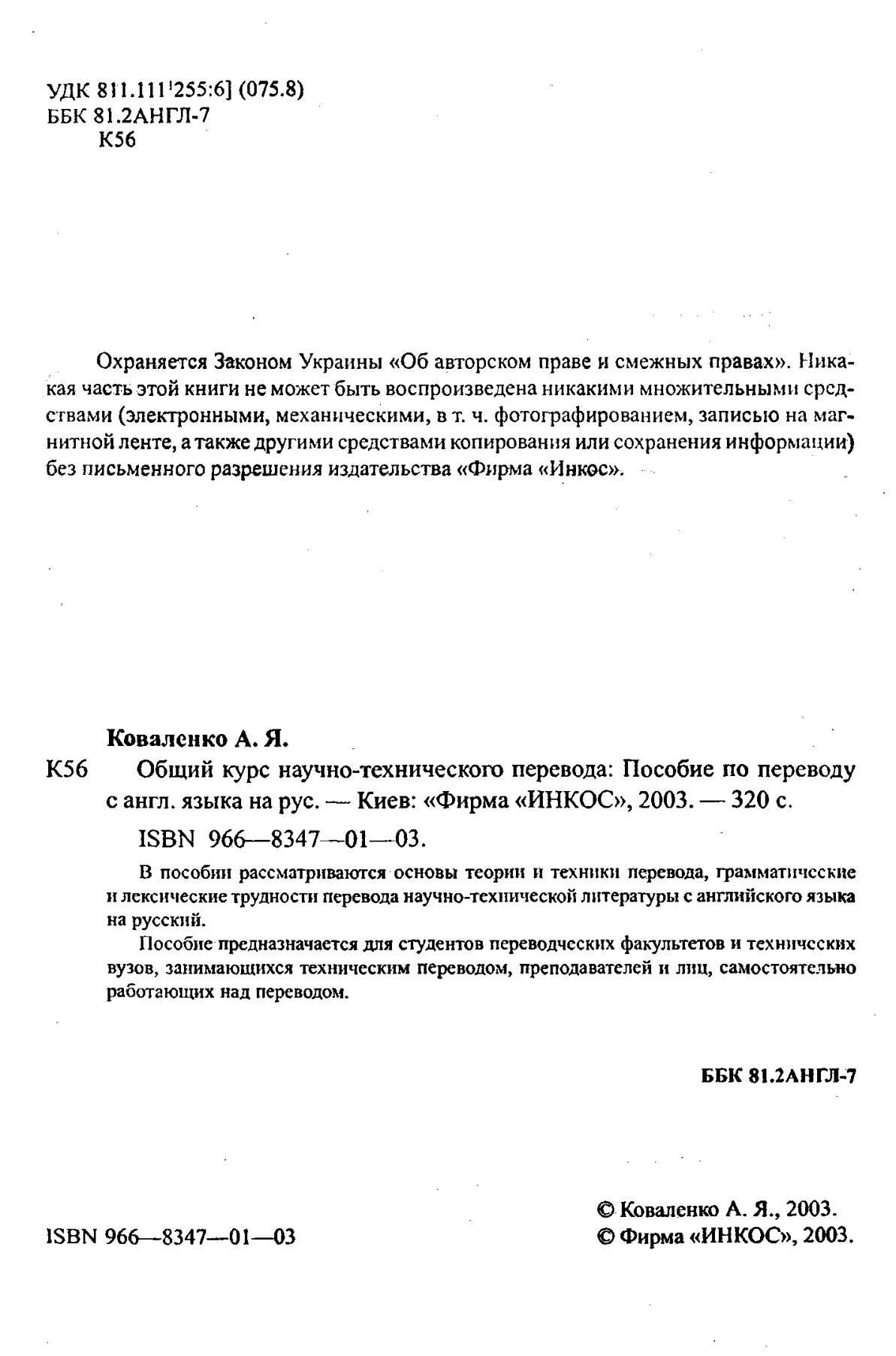 УДК 811.111'255:6] (075.8)
ББК 81.2АНГЛ-7
К56

Охраняется Законом Украины «Об авторском праве и смежных правах». Никакая часть этой книги не может быть воспроизведена никакими множительными средствами (электронными, механическими, в т. ч. фотографированием, записью на магнитной ленте, а также другими средствами копирования или сохранения информации) без письменного разрешения издательства «Фирма «Инкос».

Коваленко А. Я.
К56 Общий курс научно-технического перевода: Пособие по переводу с англ. языка на рус. — Киев: «Фирма «ИНКОС», 2003. — 320 с.

ISBN 966—8347—01—03.

В пособии рассматриваются основы теории и техники перевода, грамматические и лексические трудности перевода научно-технической литературы с английского языка на русский.

Пособие предназначается для студентов переводческих факультетов и технических вузов, занимающихся техническим переводом, преподавателей и лиц, самостоятельно работающих над переводом.

ББК 81.2АНГЛ-7

ISBN 966—8347—01—03

© Коваленко А. Я., 2003.
© Фирма «ИНКОС», 2003.